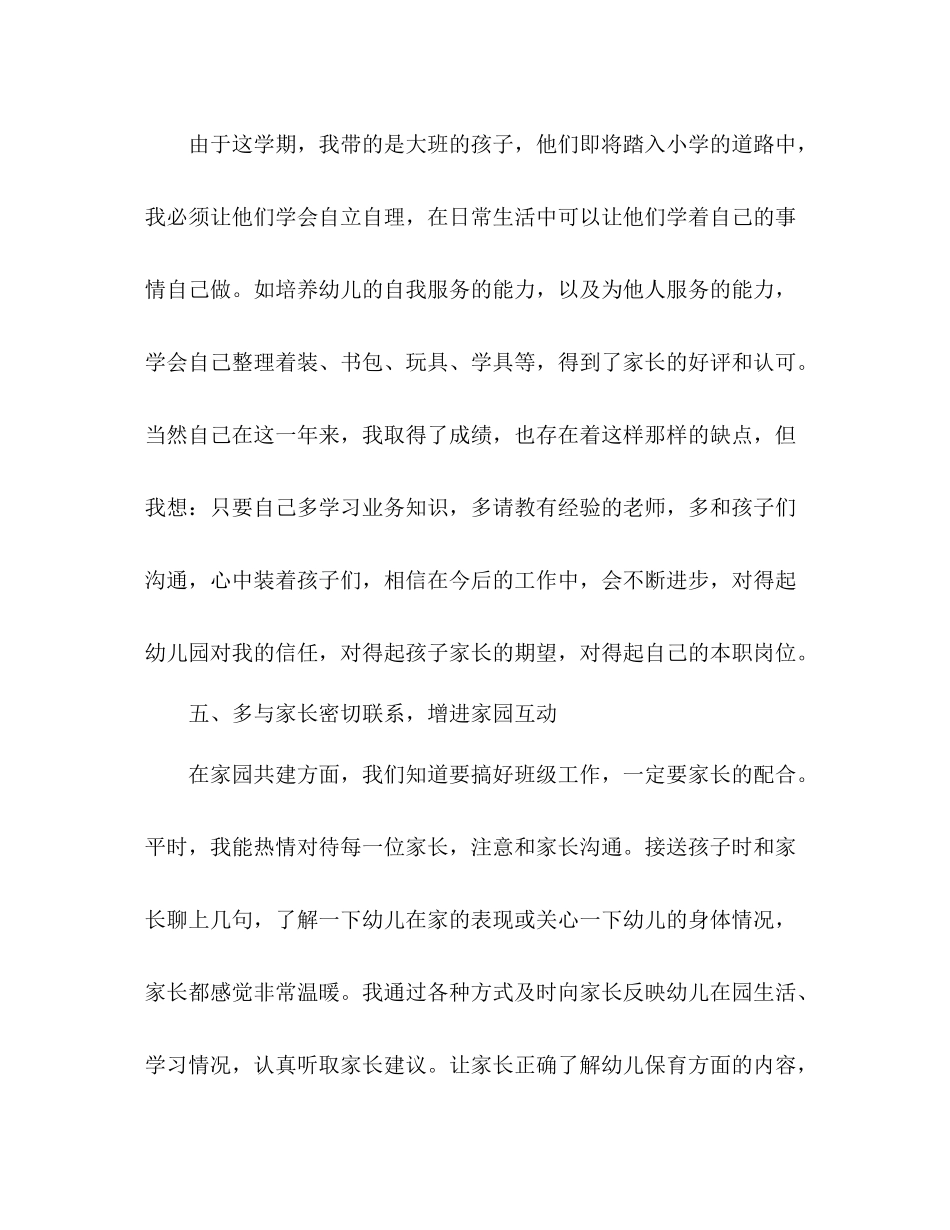 由于这学期，我带的是大班的孩子，他们即将踏入小学的道路中，我必须让他们学会自立自理，在日常生活中可以让他们学着自己的事情自己做。如培养幼儿的自我服务的能力，以及为他人服务的能力，学会自己整理着装、书包、玩具、学具等，得到了家长的好评和认可。当然自己在这一年来，我取得了成绩，也存在着这样那样的缺点，但我想：只要自己多学习业务知识，多请教有经验的老师，多和孩子们沟通，心中装着孩子们，相信在今后的工作中，会不断进步，对得起幼儿园对我的信任，对得起孩子家长的期望，对得起自己的本职岗位。

五、多与家长密切联系，增进家园互动

在家园共建方面，我们知道要搞好班级工作，一定要家长的配合。平时，我能热情对待每一位家长，注意和家长沟通。接送孩子时和家长聊上几句，了解一下幼儿在家的表现或关心一下幼儿的身体情况，家长都感觉非常温暖。我通过各种方式及时向家长反映幼儿在园生活、学习情况，认真听取家长建议。让家长正确了解幼儿保育方面的内容，